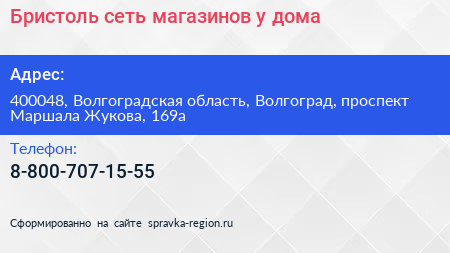 Бристоль сеть магазинов у дома

Адрес:

400048, Волгоградская область, Волгоград, проспект Маршала Жукова, 169а

Телефон:

8-800-707-15-55

Сформированно на сайте spravka-region.ru